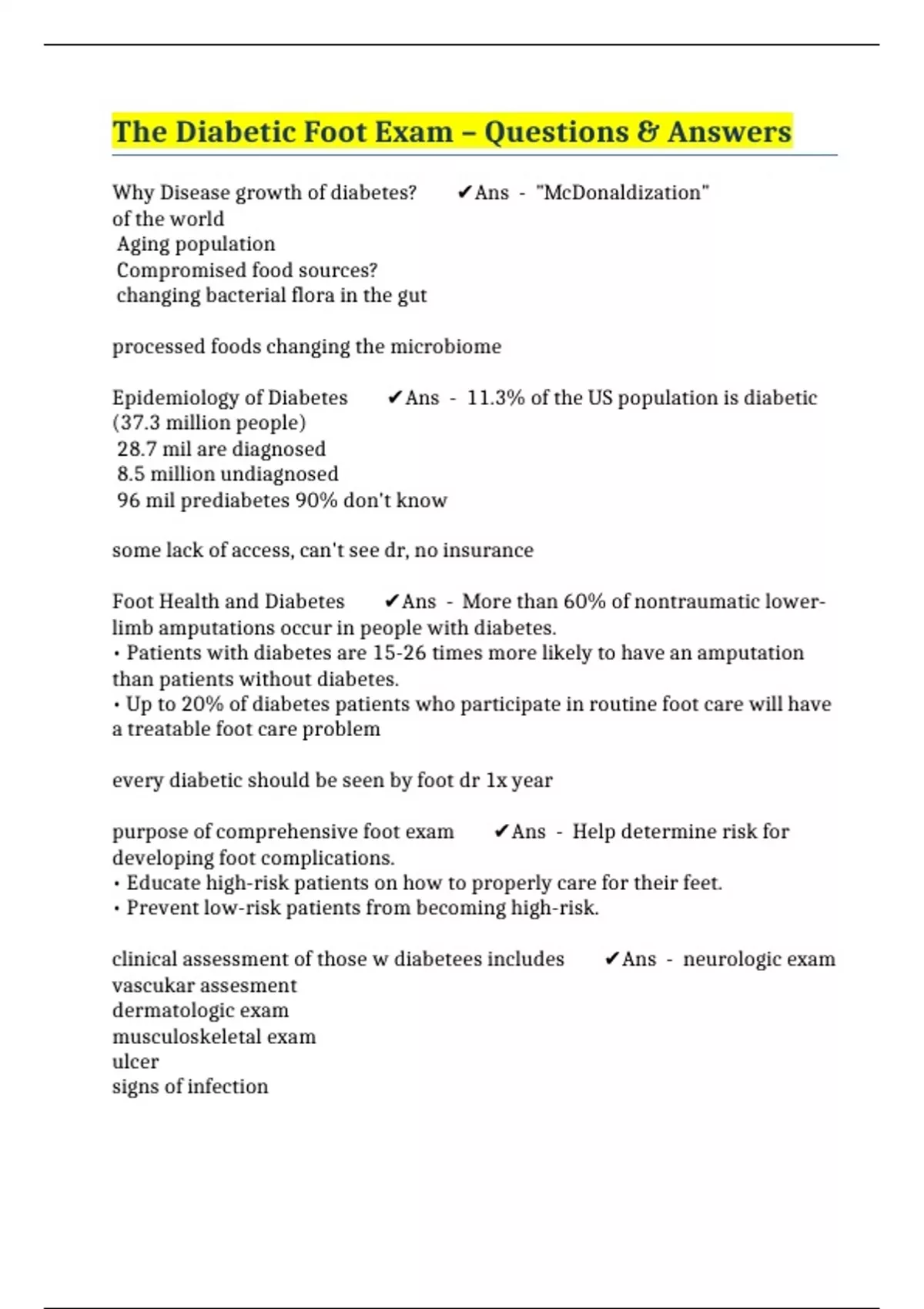 The Diabetic Foot Exam – Questions & Answers

Why Disease growth of diabetes? ✔Ans - "McDonaldization" of the world
Aging population
Compromised food sources?
changing bacterial flora in the gut

processed foods changing the microbiome

Epidemiology of Diabetes ✔Ans - 11.3% of the US population is diabetic (37.3 million people)
28.7 mil are diagnosed
8.5 million undiagnosed
96 mil prediabetes 90% don't know

some lack of access, can't see dr, no insurance

Foot Health and Diabetes ✔Ans - More than 60% of nontraumatic lower-limb amputations occur in people with diabetes.
• Patients with diabetes are 15-26 times more likely to have an amputation than patients without diabetes.
• Up to 20% of diabetes patients who participate in routine foot care will have a treatable foot care problem

every diabetic should be seen by foot dr 1x year

purpose of comprehensive foot exam ✔Ans - Help determine risk for developing foot complications.
• Educate high-risk patients on how to properly care for their feet.
• Prevent low-risk patients from becoming high-risk.

clinical assessment of those w diabetees includes ✔Ans - neurologic exam
vascukar assesment
dermatologic exam
musculoskeletal exam
ulcer
signs of infection